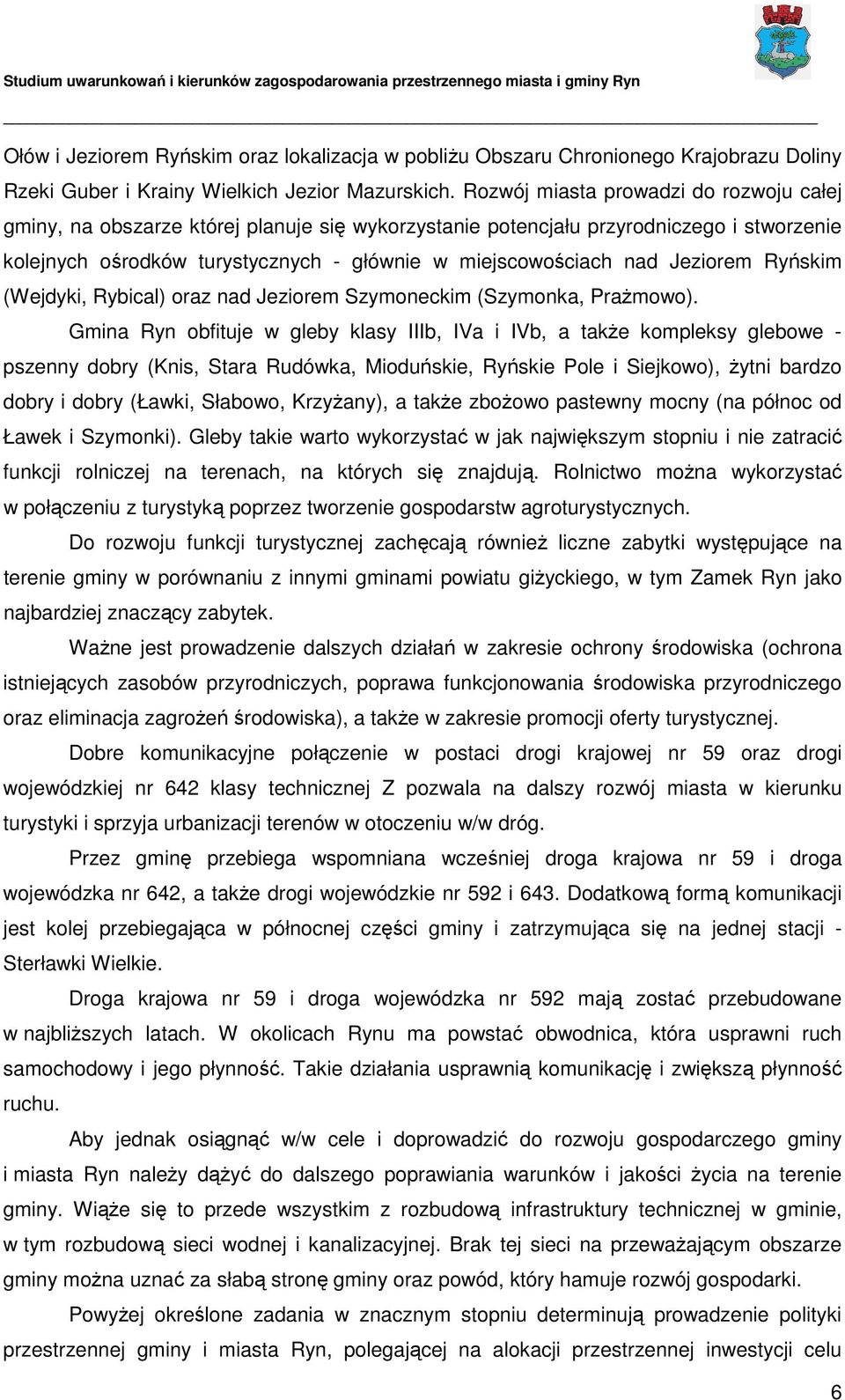 Studium uwarunkowań i kierunków zagospodarowania przestrzennego miasta i gminy Ryn

Ołów i Jeziorem Ryńskim oraz lokalizacja w pobliżu Obszaru Chronionego Krajobrazu Doliny Rzeki Guber i Krainy Wielkich Jezior Mazurskich. Rozwój miasta prowadzi do rozwoju całej gminy, na obszarze której planuje się wykorzystanie potencjału przyrodniczego i stworzenie kolejnych ośrodków turystycznych - głównie w miejscowościach nad Jeziorem Ryńskim (Wejdyki, Rybical) oraz nad Jeziorem Szymoneckim (Szymonka, Prażmowo).

Gmina Ryn obfituje w gleby klasy IIIb, IVa i IVb, a także kompleksy glebowe - pszenny dobry (Knis, Stara Rudówka, Mioduńskie, Ryńskie Pole i Siejkowo), żytni bardzo dobry i dobry (Ławki, Słabowo, Krzyżany), a także zbożowo pastewny mocny (na północ od Ławek i Szymonki). Gleby takie warto wykorzystać w jak największym stopniu i nie zatracić funkcji rolniczej na terenach, na których się znajdują. Rolnictwo można wykorzystać w połączeniu z turystyką poprzez tworzenie gospodarstw agroturystycznych.

Do rozwoju funkcji turystycznej zachęcają również liczne zabytki występujące na terenie gminy w porównaniu z innymi gminami powiatu giżyckiego, w tym Zamek Ryn jako najbardziej znaczący zabytek.

Ważne jest prowadzenie dalszych działań w zakresie ochrony środowiska (ochrona istniejących zasobów przyrodniczych, poprawa funkcjonowania środowiska przyrodniczego oraz eliminacja zagrożeń środowiska), a także w zakresie promocji oferty turystycznej.

Dobre komunikacyjne połączenie w postaci drogi krajowej nr 59 oraz drogi wojewódzkiej nr 642 klasy technicznej Z pozwala na dalszy rozwój miasta w kierunku turystyki i sprzyja urbanizacji terenów w otoczeniu w/w dróg.

Przez gminę przebiega wspomniana wcześniej droga krajowa nr 59 i droga wojewódzka nr 642, a także drogi wojewódzkie nr 592 i 643. Dodatkową formą komunikacji jest kolej przebiegająca w północnej części gminy i zatrzymująca się na jednej stacji - Sterławki Wielkie.

Droga krajowa nr 59 i droga wojewódzka nr 592 mają zostać przebudowane w najbliższych latach. W okolicach Rynu ma powstać obwodnica, która usprawni ruch samochodowy i jego płynność. Takie działania usprawnią komunikację i zwiększą płynność ruchu.

Aby jednak osiągnąć w/w cele i doprowadzić do rozwoju gospodarczego gminy i miasta Ryn należy dążyć do dalszego poprawiania warunków i jakości życia na terenie gminy. Wiąże się to przede wszystkim z rozbudową infrastruktury technicznej w gminie, w tym rozbudową sieci wodnej i kanalizacyjnej. Brak tej sieci na przeważającym obszarze gminy można uznać za słabą stronę gminy oraz powód, który hamuje rozwój gospodarki.

Powyżej określone zadania w znacznym stopniu determinują prowadzenie polityki przestrzennej gminy i miasta Ryn, polegającej na alokacji przestrzennej inwestycji celu

6